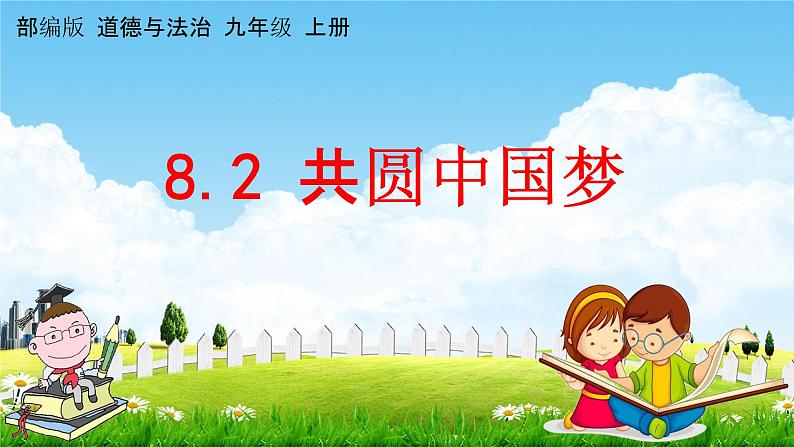 部编版 道德与法治 九年级 上册

8.2 共圆中国梦